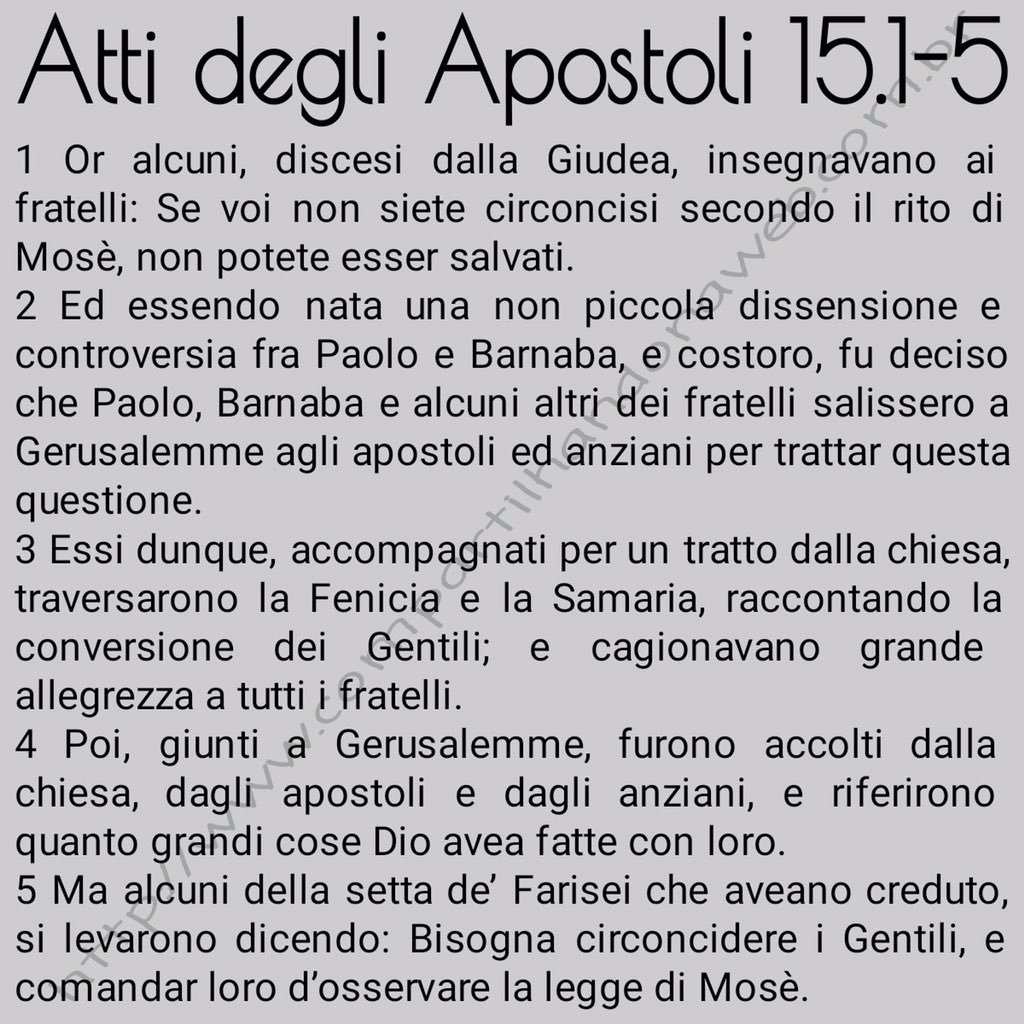 Atti degli Apostoli 15.1-5

1 Or alcuni, discesi dalla Giudea, insegnavano ai fratelli: Se voi non siete circoncisi secondo il rito di Mosè, non potete esser salvati.
2 Ed essendo nata una non piccola dissensione e controversia fra Paolo e Barnaba, e costoro, fu deciso che Paolo, Barnaba e alcuni altri dei fratelli salissero a Gerusalemme agli apostoli ed anziani per trattar questa questione.
3 Essi dunque, accompagnati per un tratto dalla chiesa, traversarono la Fenicia e la Samaria, raccontando la conversione dei Gentili; e cagionavano grande allegrezza a tutti i fratelli.
4 Poi, giunti a Gerusalemme, furono accolti dalla chiesa, dagli apostoli e dagli anziani, e riferirono quanto grandi cose Dio avea fatte con loro.
5 Ma alcuni della setta de' Farisei che aveano creduto, si levarono dicendo: Bisogna circoncidere i Gentili, e comandar loro d'osservare la legge di Mosè.

http://www.compartilhandoraweb.com.br